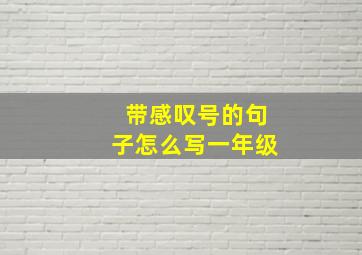 带感叹号的句子怎么写一年级